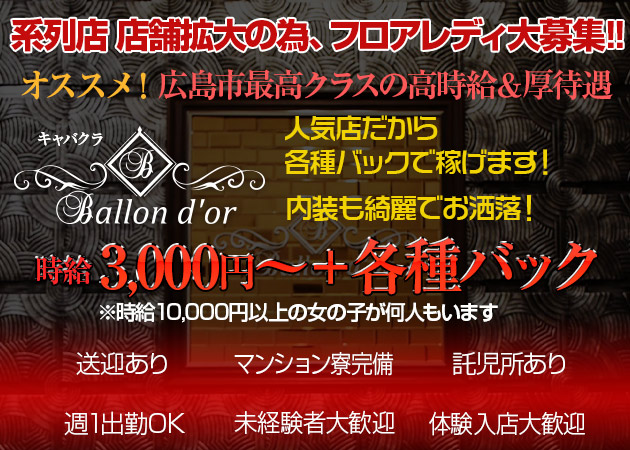 系列店 店舗拡大の為、フロアレディ大募集!!

オススメ！広島市最高クラスの高時給&厚待遇

キャバクラ
B
Ballon d'or

人気店だから
各種バックで稼げます！

内装も綺麗でお洒落！

時給 3,000円～+各種バック
※時給10,000円以上の女の子が何人もいます

送迎あり
マンション寮完備
託児所あり

週1出勤OK
未経験者大歓迎
体験入店大歓迎